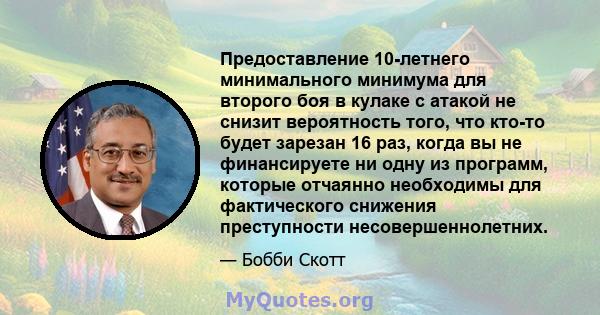 Предоставление 10-летнего минимального минимума для второго боя в кулаке с атакой не снизит вероятность того, что кто-то будет зарезан 16 раз, когда вы не финансируете ни одну из программ, которые отчаянно необходимы для фактического снижения преступности несовершеннолетних.

— Бобби Скотт

MyQuotes.org